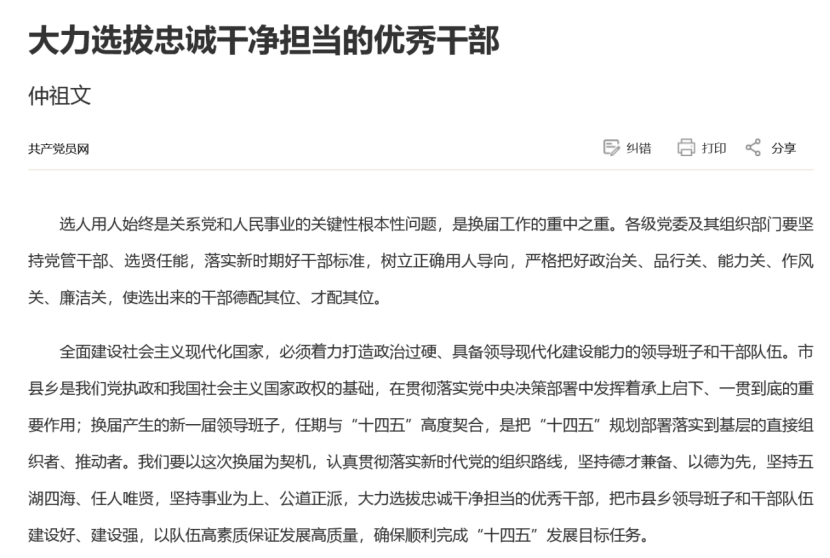 大力选拔忠诚干净担当的优秀干部

仲祖文

共产党员网

纠错　打印　分享

选人用人始终是关系党和人民事业的关键性根本性问题，是换届工作的重中之重。各级党委及其组织部门要坚持党管干部、选贤任能，落实新时期好干部标准，树立正确用人导向，严格把好政治关、品行关、能力关、作风关、廉洁关，使选出来的干部德配其位、才配其位。

全面建设社会主义现代化国家，必须着力打造政治过硬、具备领导现代化建设能力的领导班子和干部队伍。市县乡是我们党执政和我国社会主义国家政权的基础，在贯彻落实党中央决策部署中发挥着承上启下、一贯到底的重要作用；换届产生的新一届领导班子，任期与“十四五”高度契合，是把“十四五”规划部署落实到基层的直接组织者、推动者。我们要以这次换届为契机，认真贯彻落实新时代党的组织路线，坚持德才兼备、以德为先，坚持五湖四海、任人唯贤，坚持事业为上、公道正派，大力选拔忠诚干净担当的优秀干部，把市县乡领导班子和干部队伍建设好、建设强，以队伍高素质保证发展高质量，确保顺利完成“十四五”发展目标任务。